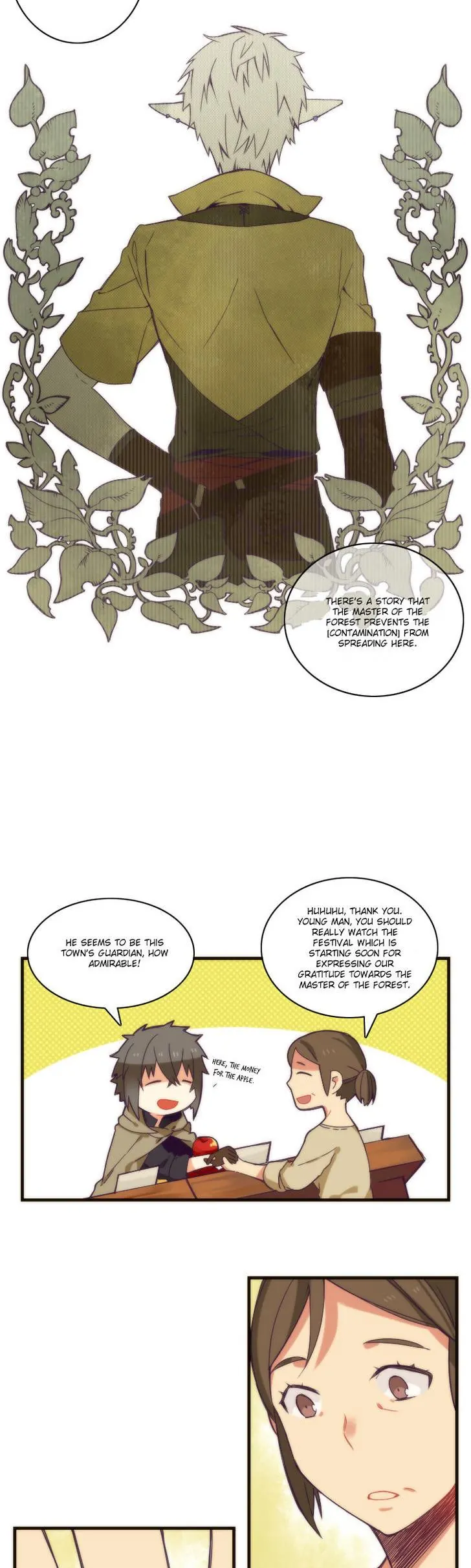 THERE'S A STORY THAT THE MASTER OF THE FOREST PREVENTS THE [CONTAMINATION] FROM SPREADING HERE.

HE SEEMS TO BE THIS TOWN'S GUARDIAN, HOW ADMIRABLE!

HUHUHU, THANK YOU. YOUNG MAN, YOU SHOULD REALLY WATCH THE FESTIVAL WHICH IS STARTING SOON FOR EXPRESSING OUR GRATITUDE TOWARDS THE MASTER OF THE FOREST.

HERE, THE MONEY FOR THE APPLE.